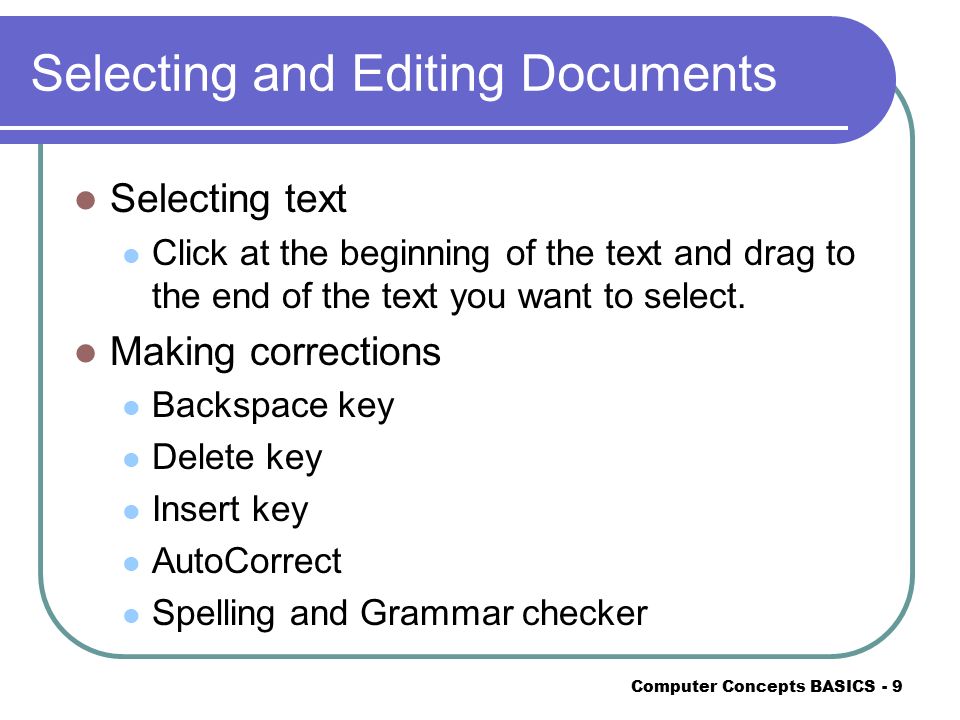 Selecting and Editing Documents

- Selecting text
  - Click at the beginning of the text and drag to the end of the text you want to select.
- Making corrections
  - Backspace key
  - Delete key
  - Insert key
  - AutoCorrect
  - Spelling and Grammar checker

Computer Concepts BASICS - 9